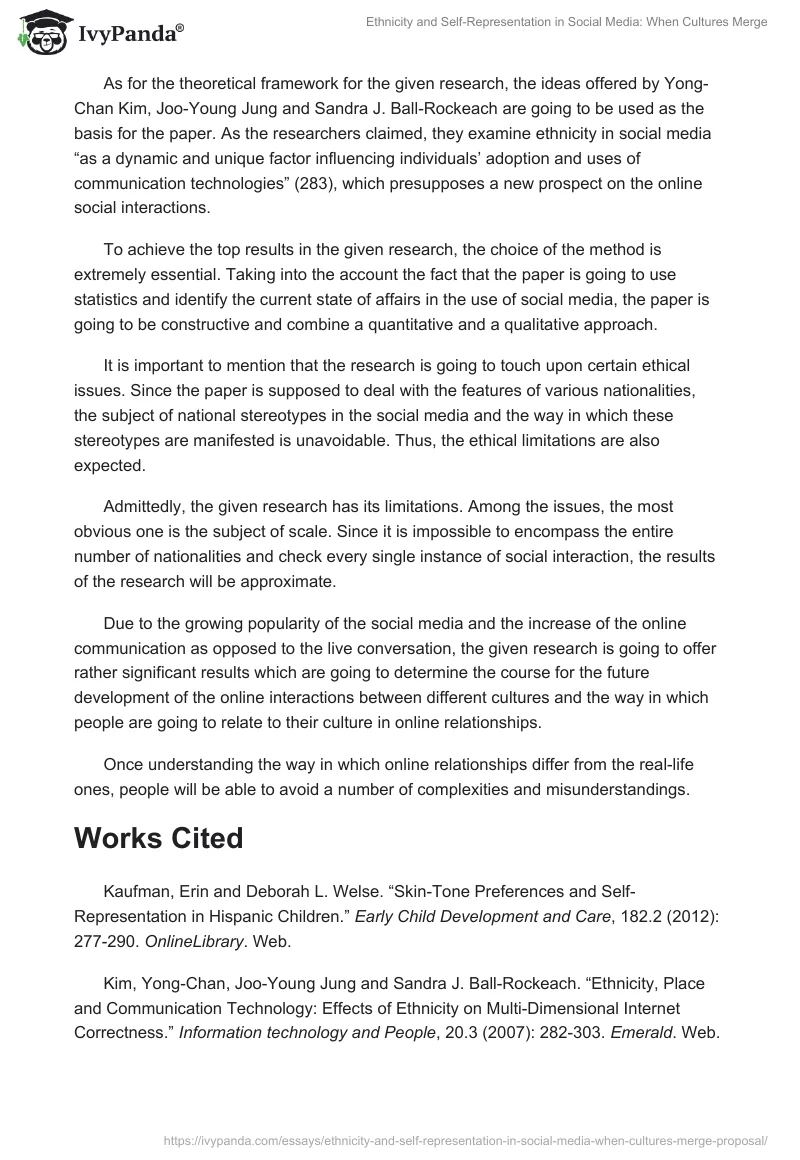 IvyPanda®

Ethnicity and Self-Representation in Social Media: When Cultures Merge

As for the theoretical framework for the given research, the ideas offered by Yong-Chan Kim, Joo-Young Jung and Sandra J. Ball-Rockeach are going to be used as the basis for the paper. As the researchers claimed, they examine ethnicity in social media “as a dynamic and unique factor influencing individuals’ adoption and uses of communication technologies” (283), which presupposes a new prospect on the online social interactions.

To achieve the top results in the given research, the choice of the method is extremely essential. Taking into the account the fact that the paper is going to use statistics and identify the current state of affairs in the use of social media, the paper is going to be constructive and combine a quantitative and a qualitative approach.

It is important to mention that the research is going to touch upon certain ethical issues. Since the paper is supposed to deal with the features of various nationalities, the subject of national stereotypes in the social media and the way in which these stereotypes are manifested is unavoidable. Thus, the ethical limitations are also expected.

Admittedly, the given research has its limitations. Among the issues, the most obvious one is the subject of scale. Since it is impossible to encompass the entire number of nationalities and check every single instance of social interaction, the results of the research will be approximate.

Due to the growing popularity of the social media and the increase of the online communication as opposed to the live conversation, the given research is going to offer rather significant results which are going to determine the course for the future development of the online interactions between different cultures and the way in which people are going to relate to their culture in online relationships.

Once understanding the way in which online relationships differ from the real-life ones, people will be able to avoid a number of complexities and misunderstandings.

Works Cited

Kaufman, Erin and Deborah L. Welse. “Skin-Tone Preferences and Self-Representation in Hispanic Children.” Early Child Development and Care, 182.2 (2012): 277-290. OnlineLibrary. Web.

Kim, Yong-Chan, Joo-Young Jung and Sandra J. Ball-Rockeach. “Ethnicity, Place and Communication Technology: Effects of Ethnicity on Multi-Dimensional Internet Correctness.” Information technology and People, 20.3 (2007): 282-303. Emerald. Web.

https://ivypanda.com/essays/ethnicity-and-self-representation-in-social-media-when-cultures-merge-proposal/